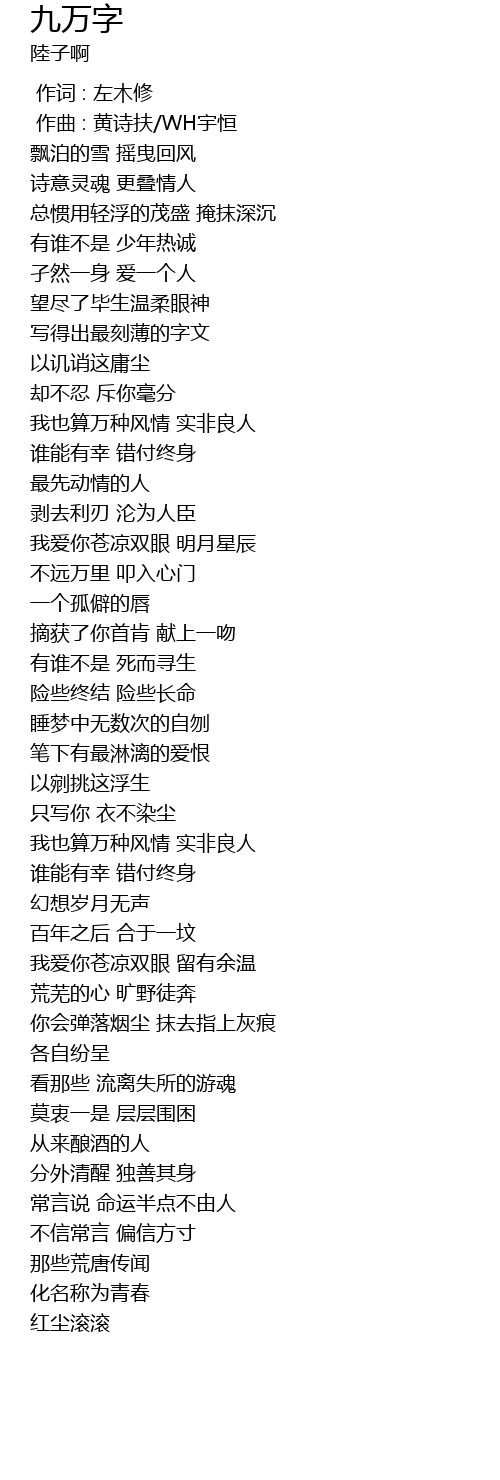 九万字
陸子啊

作词 : 左木修
作曲 : 黄诗扶/WH宇恒
飘泊的雪 摇曳回风
诗意灵魂 更叠情人
总惯用轻浮的茂盛 掩抹深沉
有谁不是 少年热诚
孑然一身 爱一个人
望尽了毕生温柔眼神
写得出最刻薄的字文
以讥诮这庸尘
却不忍 斥你毫分
我也算万种风情 实非良人
谁能有幸 错付终身
最先动情的人
剥去利刃 沦为人臣
我爱你苍凉双眼 明月星辰
不远万里 叩入心门
一个孤僻的唇
摘获了你首肯 献上一吻
有谁不是 死而寻生
险些终结 险些长命
睡梦中无数次的自刎
笔下有最淋漓的爱恨
以剜挑这浮生
只写你 衣不染尘
我也算万种风情 实非良人
谁能有幸 错付终身
幻想岁月无声
百年之后 合于一坟
我爱你苍凉双眼 留有余温
荒芜的心 旷野徒奔
你会弹落烟尘 抹去指上灰痕
各自纷呈
看那些 流离失所的游魂
莫衷一是 层层围困
从来酿酒的人
分外清醒 独善其身
常言说 命运半点不由人
不信常言 偏信方寸
那些荒唐传闻
化名称为青春
红尘滚滚